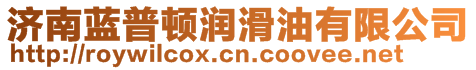 济南蓝普顿润滑油有限公司
http://roywilcox.cn.coovee.net